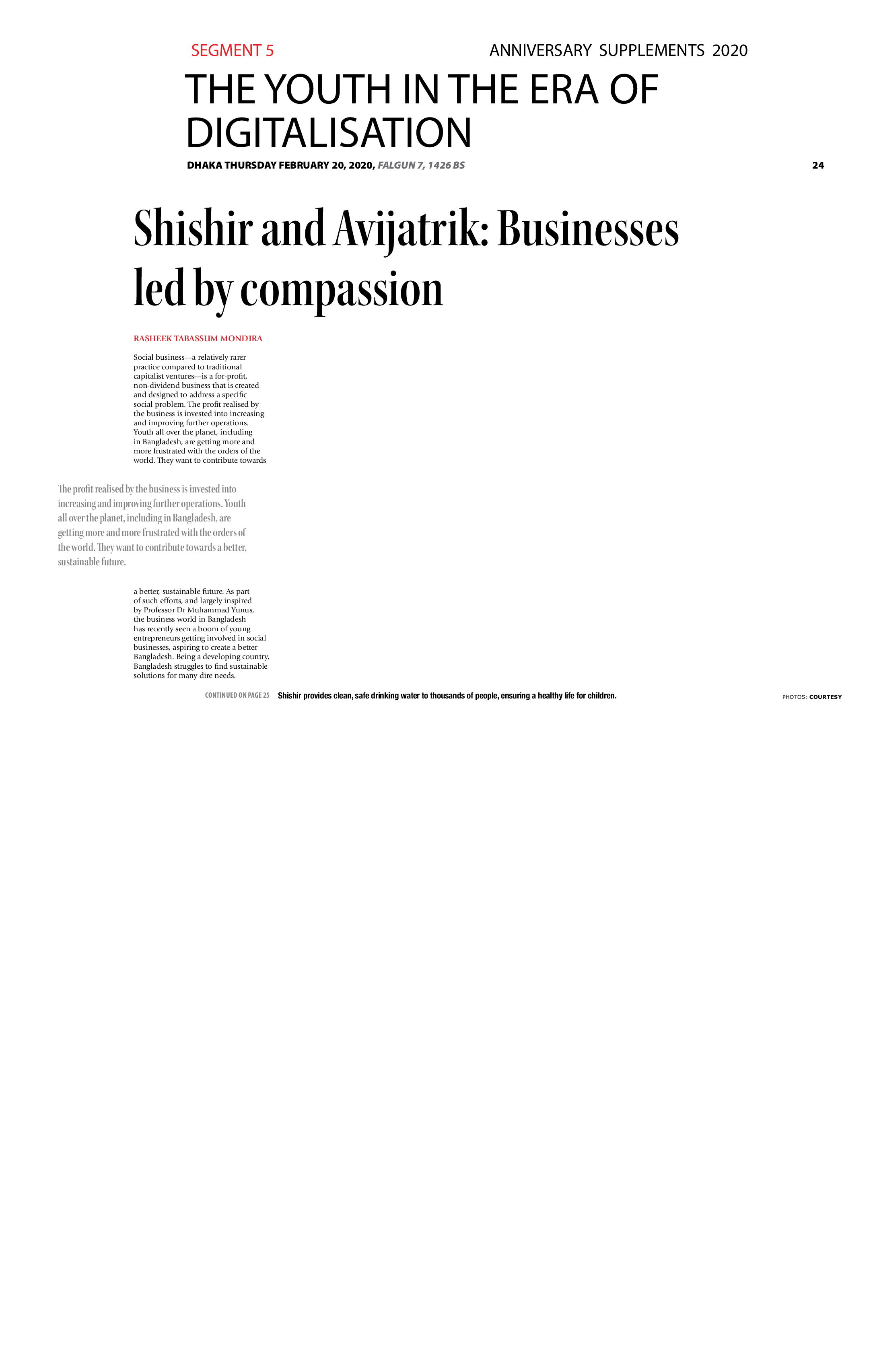 SEGMENT 5

ANNIVERSARY SUPPLEMENTS 2020

THE YOUTH IN THE ERA OF DIGITALISATION

DHAKA THURSDAY FEBRUARY 20, 2020, FALGUN 7, 1426 BS

24

Shishir and Avijatrik: Businesses led by compassion

RASHEEK TABASSUM MONDIRA

Social business—a relatively rarer practice compared to traditional capitalist ventures—is a for-profit, non-dividend business that is created and designed to address a specific social problem. The profit realised by the business is invested into increasing and improving further operations. Youth all over the planet, including in Bangladesh, are getting more and more frustrated with the orders of the world. They want to contribute towards

The profit realised by the business is invested into increasing and improving further operations. Youth all over the planet, including in Bangladesh, are getting more and more frustrated with the orders of the world. They want to contribute towards a better, sustainable future.

a better, sustainable future. As part of such efforts, and largely inspired by Professor Dr Muhammad Yunus, the business world in Bangladesh has recently seen a boom of young entrepreneurs getting involved in social businesses, aspiring to create a better Bangladesh. Being a developing country, Bangladesh struggles to find sustainable solutions for many dire needs.

CONTINUED ON PAGE 25

Shishir provides clean, safe drinking water to thousands of people, ensuring a healthy life for children.

PHOTOS: COURTESY